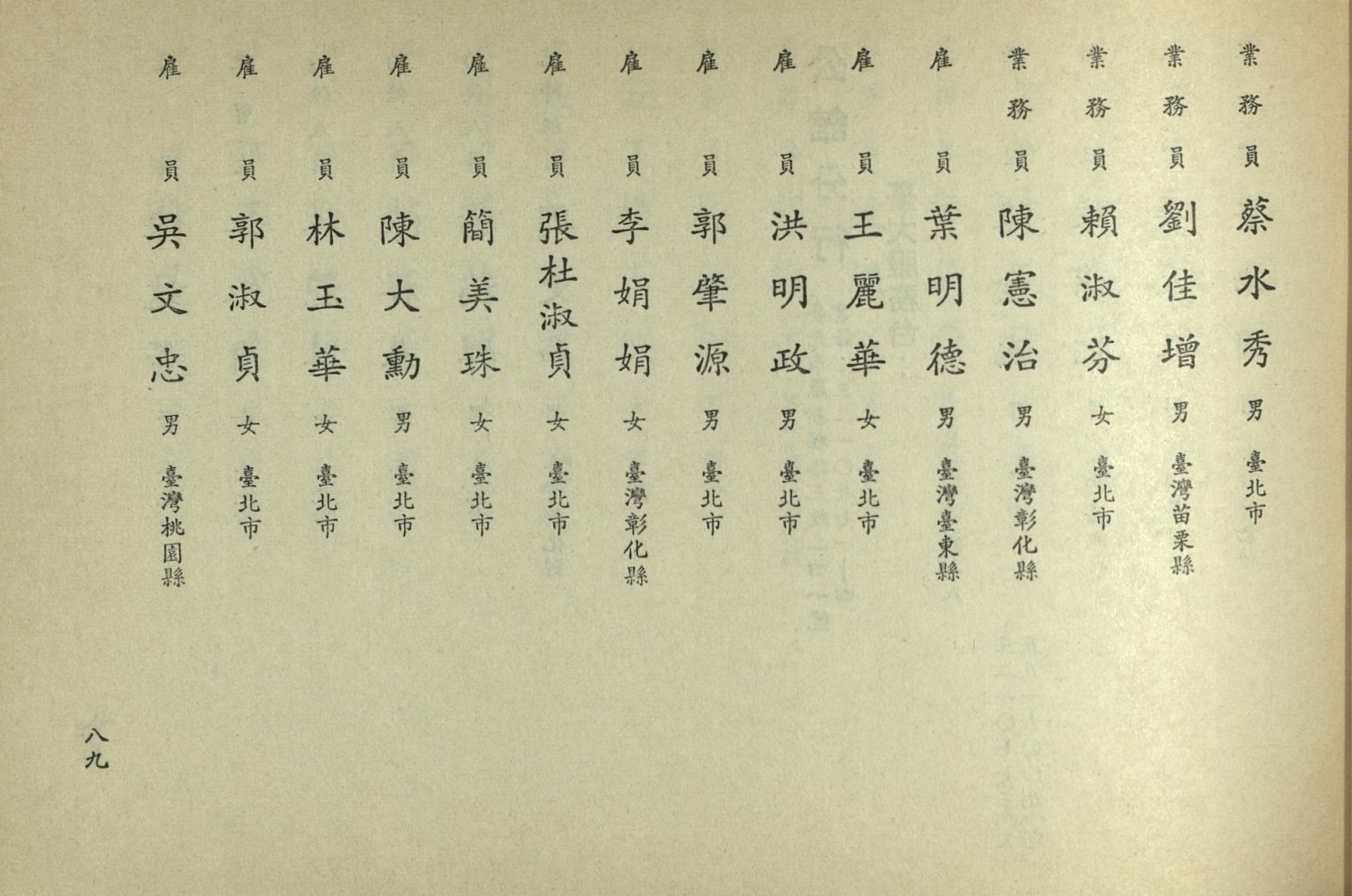 業務員 蔡水秀 男 臺北市

業務員 劉佳增 男 臺灣苗栗縣

業務員 賴淑芬 女 臺北市

業務員 陳憲治 男 臺灣彰化縣

雇員 葉明德 男 臺灣臺東縣

雇員 王麗華 女 臺北市

雇員 洪明政 男 臺北市

雇員 郭肇源 男 臺北市

雇員 李娟娟 女 臺灣彰化縣

雇員 張杜淑貞 女 臺北市

雇員 簡美珠 女 臺北市

雇員 陳大勳 男 臺北市

雇員 林玉華 女 臺北市

雇員 郭淑貞 女 臺北市

雇員 吳文忠 男 臺灣桃園縣

八九